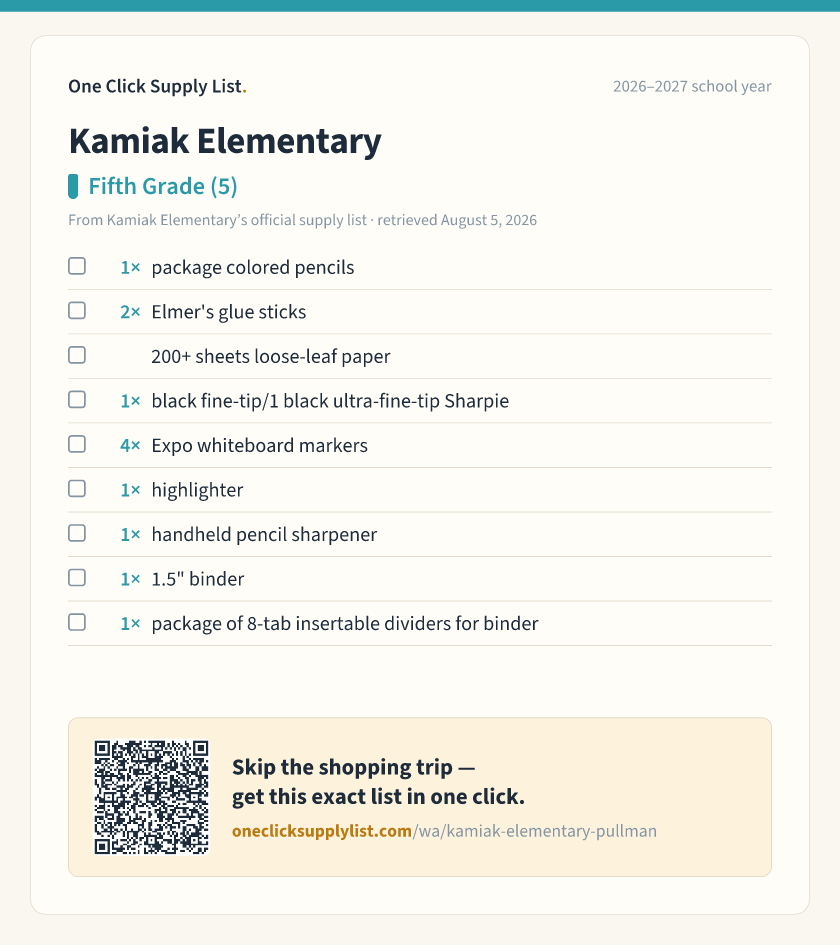 One Click Supply List.

2026–2027 school year

Kamiak Elementary

Fifth Grade (5)

From Kamiak Elementary's official supply list · retrieved August 5, 2026

☐ 1× package colored pencils
☐ 2× Elmer's glue sticks
☐ 200+ sheets loose-leaf paper
☐ 1× black fine-tip/1 black ultra-fine-tip Sharpie
☐ 4× Expo whiteboard markers
☐ 1× highlighter
☐ 1× handheld pencil sharpener
☐ 1× 1.5" binder
☐ 1× package of 8-tab insertable dividers for binder

Skip the shopping trip — get this exact list in one click.

oneclicksupplylist.com/wa/kamiak-elementary-pullman